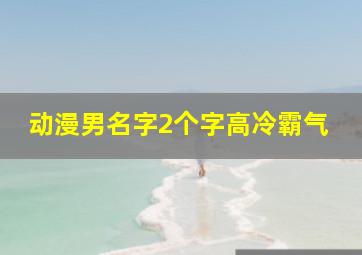 动漫男名字2个字高冷霸气